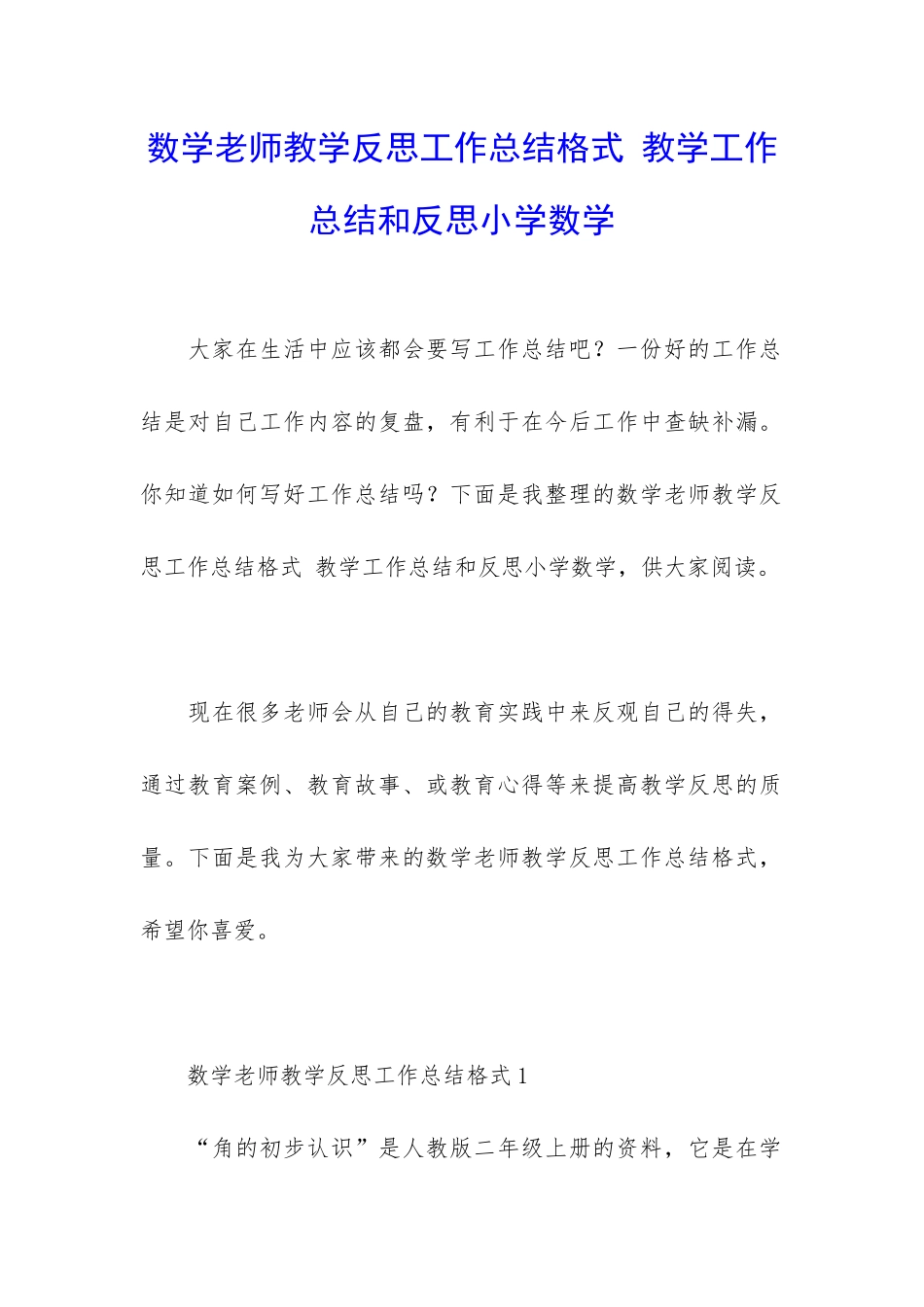 数学老师教学反思工作总结格式 教学工作总结和反思小学数学

大家在生活中应该都会要写工作总结吧？一份好的工作总结是对自己工作内容的复盘，有利于在今后工作中查缺补漏。你知道如何写好工作总结吗？下面是我整理的数学老师教学反思工作总结格式 教学工作总结和反思小学数学，供大家阅读。

现在很多老师会从自己的教育实践中来反观自己的得失，通过教育案例、教育故事、或教育心得等来提高教学反思的质量。下面是我为大家带来的数学老师教学反思工作总结格式，希望你喜爱。

数学老师教学反思工作总结格式1

“角的初步认识”是人教版二年级上册的资料，它是在学